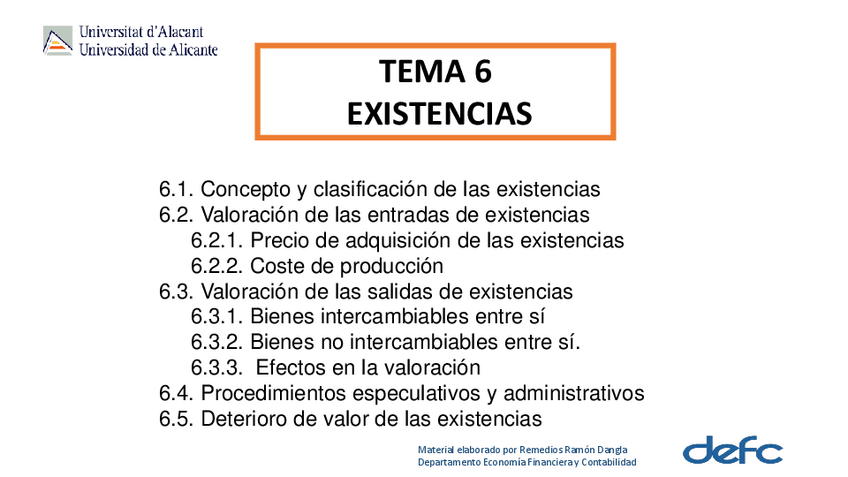 Universitat d'Alacant
Universidad de Alicante

TEMA 6
EXISTENCIAS

6.1. Concepto y clasificación de las existencias
6.2. Valoración de las entradas de existencias
6.2.1. Precio de adquisición de las existencias
6.2.2. Coste de producción
6.3. Valoración de las salidas de existencias
6.3.1. Bienes intercambiables entre sí
6.3.2. Bienes no intercambiables entre sí.
6.3.3. Efectos en la valoración
6.4. Procedimientos especulativos y administrativos
6.5. Deterioro de valor de las existencias

Material elaborado por Remedios Ramón Dangla
Departamento Economía Financiera y Contabilidad

defc